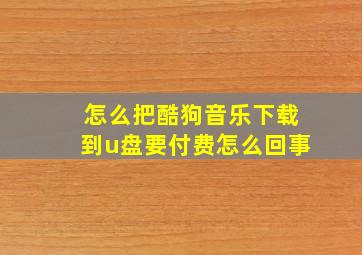 怎么把酷狗音乐下载到u盘要付费怎么回事